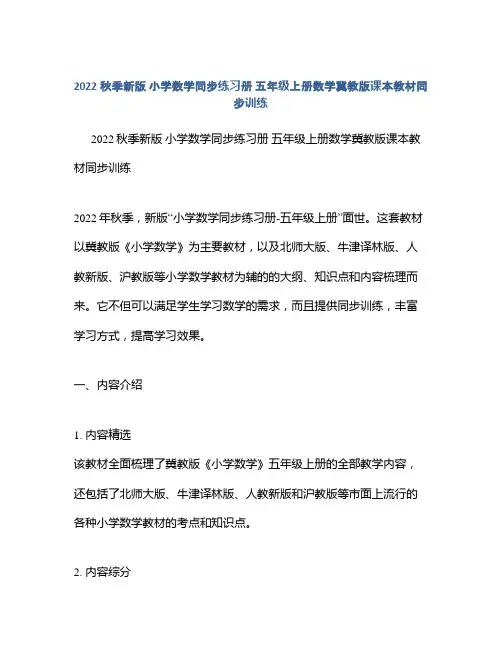 2022 秋季新版 小学数学同步练习册 五年级上册数学冀教版课本教材同步训练

2022 秋季新版 小学数学同步练习册 五年级上册数学冀教版课本教材同步训练

2022 年秋季，新版“小学数学同步练习册-五年级上册”面世。这套教材以冀教版《小学数学》为主要教材，以及北师大版、牛津译林版、人教新版、沪教版等小学数学教材为辅的的大纲、知识点和内容梳理而来。它不但可以满足学生学习数学的需求，而且提供同步训练，丰富学习方式，提高学习效果。

一、内容介绍

1. 内容精选
该教材全面梳理了冀教版《小学数学》五年级上册的全部教学内容，还包括了北师大版、牛津译林版、人教新版和沪教版等市面上流行的各种小学数学教材的考点和知识点。

2. 内容综分